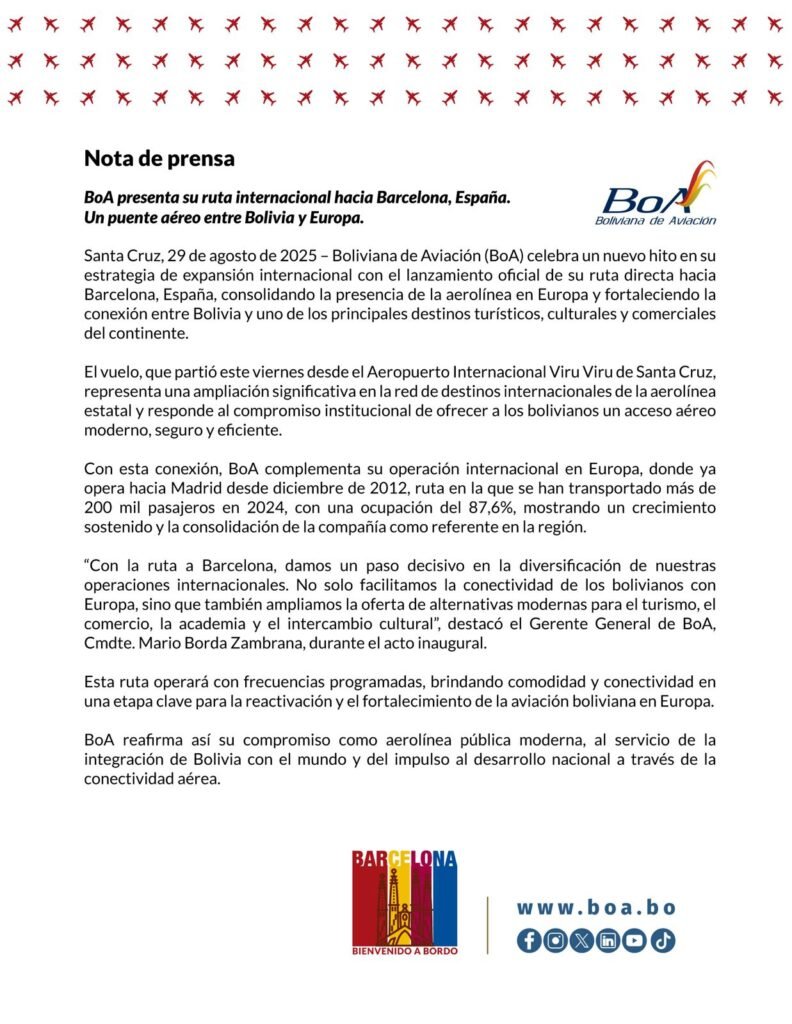 Nota de prensa

BoA presenta su ruta internacional hacia Barcelona, España. Un puente aéreo entre Bolivia y Europa.

BoA
Boliviana de Aviación

Santa Cruz, 29 de agosto de 2025 – Boliviana de Aviación (BoA) celebra un nuevo hito en su estrategia de expansión internacional con el lanzamiento oficial de su ruta directa hacia Barcelona, España, consolidando la presencia de la aerolínea en Europa y fortaleciendo la conexión entre Bolivia y uno de los principales destinos turísticos, culturales y comerciales del continente.

El vuelo, que partió este viernes desde el Aeropuerto Internacional Viru Viru de Santa Cruz, representa una ampliación significativa en la red de destinos internacionales de la aerolínea estatal y responde al compromiso institucional de ofrecer a los bolivianos un acceso aéreo moderno, seguro y eficiente.

Con esta conexión, BoA complementa su operación internacional en Europa, donde ya opera hacia Madrid desde diciembre de 2012, ruta en la que se han transportado más de 200 mil pasajeros en 2024, con una ocupación del 87,6%, mostrando un crecimiento sostenido y la consolidación de la compañía como referente en la región.

“Con la ruta a Barcelona, damos un paso decisivo en la diversificación de nuestras operaciones internacionales. No solo facilitamos la conectividad de los bolivianos con Europa, sino que también ampliamos la oferta de alternativas modernas para el turismo, el comercio, la academia y el intercambio cultural”, destacó el Gerente General de BoA, Cmdte. Mario Borda Zambrana, durante el acto inaugural.

Esta ruta operará con frecuencias programadas, brindando comodidad y conectividad en una etapa clave para la reactivación y el fortalecimiento de la aviación boliviana en Europa.

BoA reafirma así su compromiso como aerolínea pública moderna, al servicio de la integración de Bolivia con el mundo y del impulso al desarrollo nacional a través de la conectividad aérea.

BARCELONA
BIENVENIDO A BORDO

www.boa.bo